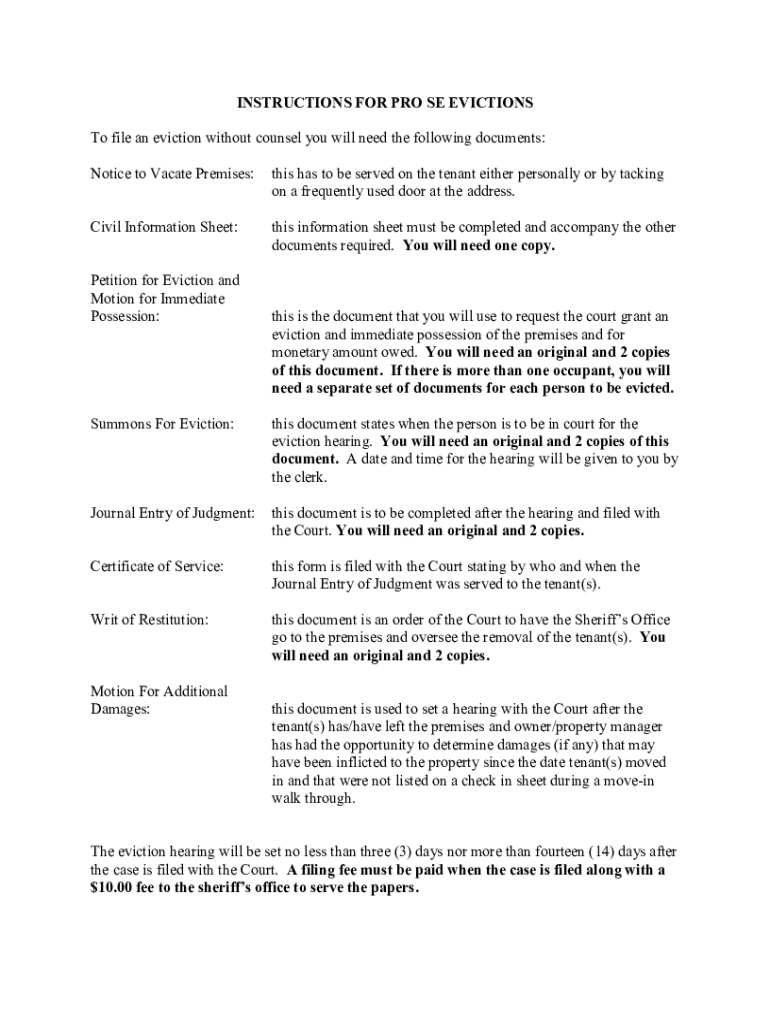 INSTRUCTIONS FOR PRO SE EVICTIONS

To file an eviction without counsel you will need the following documents:

Notice to Vacate Premises: this has to be served on the tenant either personally or by tacking on a frequently used door at the address.

Civil Information Sheet: this information sheet must be completed and accompany the other documents required. You will need one copy.

Petition for Eviction and Motion for Immediate Possession: this is the document that you will use to request the court grant an eviction and immediate possession of the premises and for monetary amount owed. You will need an original and 2 copies of this document. If there is more than one occupant, you will need a separate set of documents for each person to be evicted.

Summons For Eviction: this document states when the person is to be in court for the eviction hearing. You will need an original and 2 copies of this document. A date and time for the hearing will be given to you by the clerk.

Journal Entry of Judgment: this document is to be completed after the hearing and filed with the Court. You will need an original and 2 copies.

Certificate of Service: this form is filed with the Court stating by who and when the Journal Entry of Judgment was served to the tenant(s).

Writ of Restitution: this document is an order of the Court to have the Sheriff's Office go to the premises and oversee the removal of the tenant(s). You will need an original and 2 copies.

Motion For Additional Damages: this document is used to set a hearing with the Court after the tenant(s) has/have left the premises and owner/property manager has had the opportunity to determine damages (if any) that may have been inflicted to the property since the date tenant(s) moved in and that were not listed on a check in sheet during a move-in walk through.

The eviction hearing will be set no less than three (3) days nor more than fourteen (14) days after the case is filed with the Court. A filing fee must be paid when the case is filed along with a $10.00 fee to the sheriff's office to serve the papers.